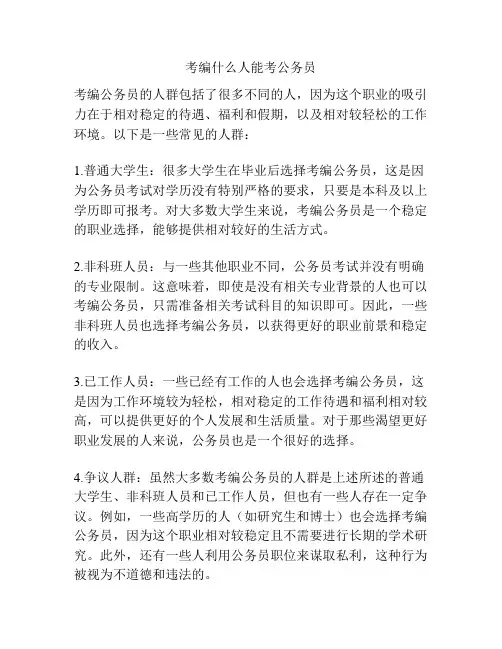 考编什么人能考公务员

考编公务员的人群包括了很多不同的人，因为这个职业的吸引力在于相对稳定的待遇、福利和假期，以及相对较轻松的工作环境。以下是一些常见的人群：

1.普通大学生：很多大学生在毕业后选择考编公务员，这是因为公务员考试对学历没有特别严格的要求，只要是本科及以上学历即可报考。对大多数大学生来说，考编公务员是一个稳定的职业选择，能够提供相对较好的生活方式。

2.非科班人员：与一些其他职业不同，公务员考试并没有明确的专业限制。这意味着，即使是没有相关专业背景的人也可以考编公务员，只需准备相关考试科目的知识即可。因此，一些非科班人员也选择考编公务员，以获得更好的职业前景和稳定的收入。

3.已工作人员：一些已经有工作的人也会选择考编公务员，这是因为工作环境较为轻松，相对稳定的工作待遇和福利相对较高，可以提供更好的个人发展和生活质量。对于那些渴望更好职业发展的人来说，公务员也是一个很好的选择。

4.争议人群：虽然大多数考编公务员的人群是上述所述的普通大学生、非科班人员和已工作人员，但也有一些人存在一定争议。例如，一些高学历的人（如研究生和博士）也会选择考编公务员，因为这个职业相对较稳定且不需要进行长期的学术研究。此外，还有一些人利用公务员职位来谋取私利，这种行为被视为不道德和违法的。